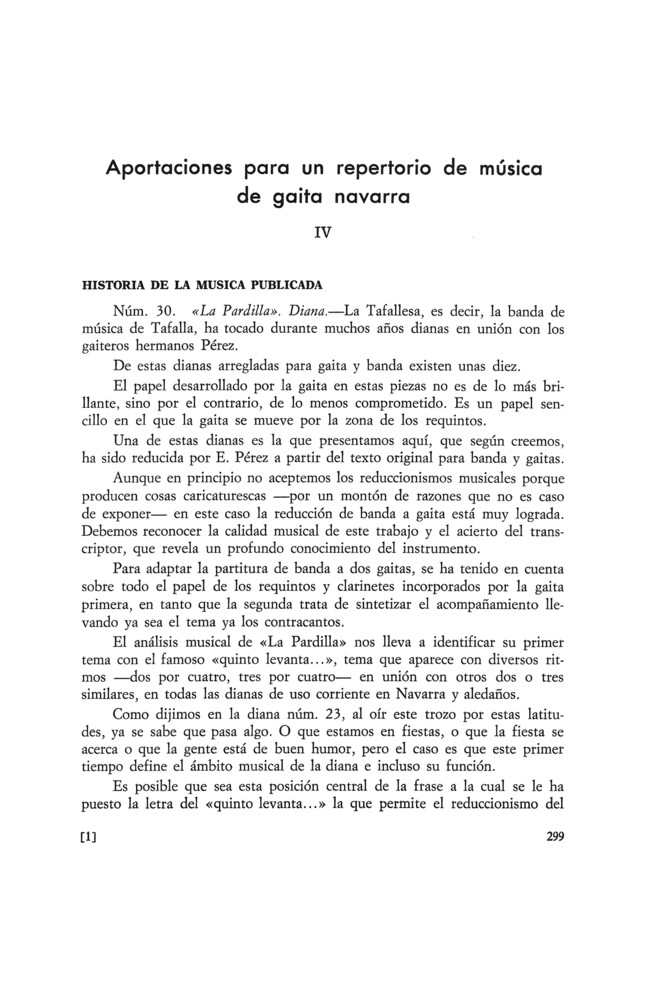 Aportaciones para un repertorio de música de gaita navarra

IV

HISTORIA DE LA MUSICA PUBLICADA

Núm. 30. «La Pardilla». Diana.—La Tafallesa, es decir, la banda de música de Tafalla, ha tocado durante muchos años dianas en unión con los gaiteros hermanos Pérez.

De estas dianas arregladas para gaita y banda existen unas diez.

El papel desarrollado por la gaita en estas piezas no es de lo más brillante, sino por el contrario, de lo menos comprometido. Es un papel sencillo en el que la gaita se mueve por la zona de los requintos.

Una de estas dianas es la que presentamos aquí, que según creemos, ha sido reducida por E. Pérez a partir del texto original para banda y gaitas.

Aunque en principio no aceptemos los reduccionismos musicales porque producen cosas caricaturescas —por un montón de razones que no es caso de exponer— en este caso la reducción de banda a gaita está muy lograda. Debemos reconocer la calidad musical de este trabajo y el acierto del transcriptor, que revela un profundo conocimiento del instrumento.

Para adaptar la partitura de banda a dos gaitas, se ha tenido en cuenta sobre todo el papel de los requintos y clarinetes incorporados por la gaita primera, en tanto que la segunda trata de sintetizar el acompañamiento llevando ya sea el tema ya los contracantos.

El análisis musical de «La Pardilla» nos lleva a identificar su primer tema con el famoso «quinto levanta...», tema que aparece con diversos ritmos —dos por cuatro, tres por cuatro— en unión con otros dos o tres similares, en todas las dianas de uso corriente en Navarra y aledaños.

Como dijimos en la diana núm. 23, al oír este trozo por estas latitudes, ya se sabe que pasa algo. O que estamos en fiestas, o que la fiesta se acerca o que la gente está de buen humor, pero el caso es que este primer tiempo define el ámbito musical de la diana e incluso su función.

Es posible que sea esta posición central de la frase a la cual se le ha puesto la letra del «quinto levanta...» la que permite el reduccionismo del

[1] 299